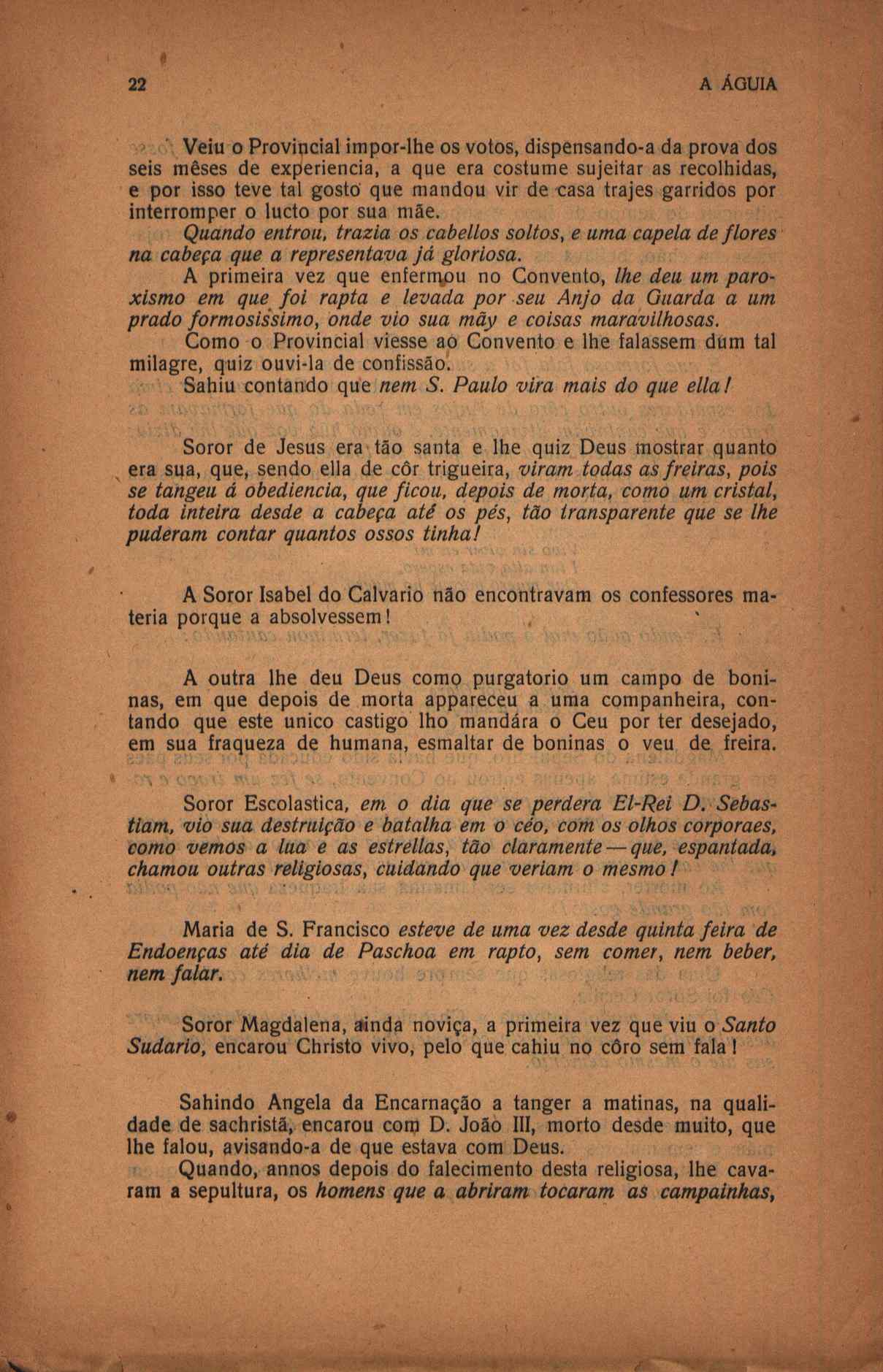 22

A ÁGUIA

Veiu o Provincial impor-lhe os votos, dispensando-a da prova dos seis mêses de experiencia, a que era costume sujeitar as recolhidas, e por isso teve tal gosto que mandou vir de casa trajes garridos por interromper o lucto por sua mãe.

Quando entrou, trazia os cabellos soltos, e uma capela de flores na cabeça que a representava já gloriosa.

A primeira vez que enfermou no Convento, lhe deu um paroxismo em que foi rapta e levada por seu Anjo da Guarda a um prado formosissimo, onde vio sua mãy e coisas maravilhosas.

Como o Provincial viesse ao Convento e lhe falassem dum tal milagre, quiz ouvi-la de confissão.

Sahiu contando que nem S. Paulo vira mais do que ella!

Soror de Jesus era tão santa e lhe quiz Deus mostrar quanto era sua, que, sendo ella de côr trigueira, viram todas as freiras, pois se tangeu á obediencia, que ficou, depois de morta, como um cristal, toda inteira desde a cabeça até os pés, tão transparente que se lhe puderam contar quantos ossos tinha!

A Soror Isabel do Calvario não encontravam os confessores materia porque a absolvessem!

A outra lhe deu Deus como purgatorio um campo de boninas, em que depois de morta appareceu a uma companheira, contando que este unico castigo lho mandára o Ceu por ter desejado, em sua fraqueza de humana, esmaltar de boninas o veu de freira.

Soror Escolastica, em o dia que se perdera El-Rei D. Sebastiam, vio sua destruição e batalha em o céo, com os olhos corporaes, como vemos a lua e as estrellas, tão claramente — que, espantada, chamou outras religiosas, cuidando que veriam o mesmo!

Maria de S. Francisco esteve de uma vez desde quinta feira de Endoenças até dia de Paschoa em rapto, sem comer, nem beber, nem falar.

Soror Magdalena, ainda noviça, a primeira vez que viu o Santo Sudario, encarou Christo vivo, pelo que cahiu no côro sem fala!

Sahindo Angela da Encarnação a tanger a matinas, na qualidade de sachristã, encarou com D. João III, morto desde muito, que lhe falou, avisando-a de que estava com Deus.

Quando, annos depois do falecimento desta religiosa, lhe cavaram a sepultura, os homens que a abriram tocaram as campainhas,